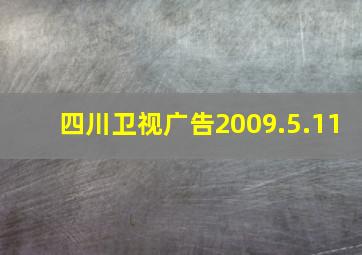 四川卫视广告2009.5.11